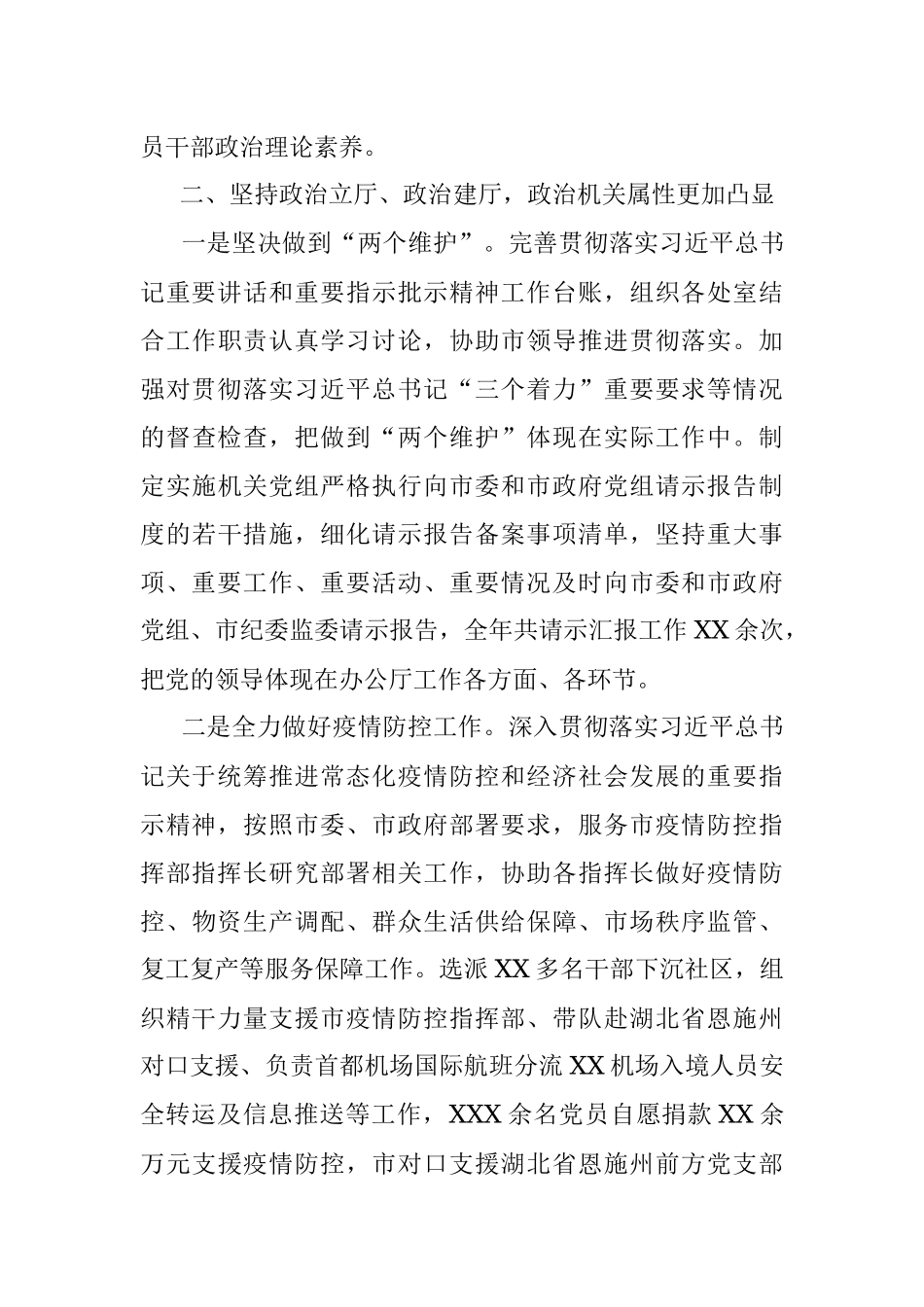 员干部政治理论素养。

二、坚持政治立厅、政治建厅，政治机关属性更加凸显

一是坚决做到“两个维护”。完善贯彻落实习近平总书记重要讲话和重要指示批示精神工作台账，组织各处室结合工作职责认真学习讨论，协助市领导推进贯彻落实。加强对贯彻落实习近平总书记“三个着力”重要要求等情况的督查检查，把做到“两个维护”体现在实际工作中。制定实施机关党组严格执行向市委和市政府党组请示报告制度的若干措施，细化请示报告备案事项清单，坚持重大事项、重要工作、重要活动、重要情况及时向市委和市政府党组、市纪委监委请示报告，全年共请示汇报工作XX余次，把党的领导体现在办公厅工作各方面、各环节。

二是全力做好疫情防控工作。深入贯彻落实习近平总书记关于统筹推进常态化疫情防控和经济社会发展的重要指示精神，按照市委、市政府部署要求，服务市疫情防控指挥部指挥长研究部署相关工作，协助各指挥长做好疫情防控、物资生产调配、群众生活供给保障、市场秩序监管、复工复产等服务保障工作。选派XX多名干部下沉社区，组织精干力量支援市疫情防控指挥部、带队赴湖北省恩施州对口支援、负责首都机场国际航班分流XX机场入境人员安全转运及信息推送等工作，XXX余名党员自愿捐款XX余万元支援疫情防控，市对口支援湖北省恩施州前方党支部